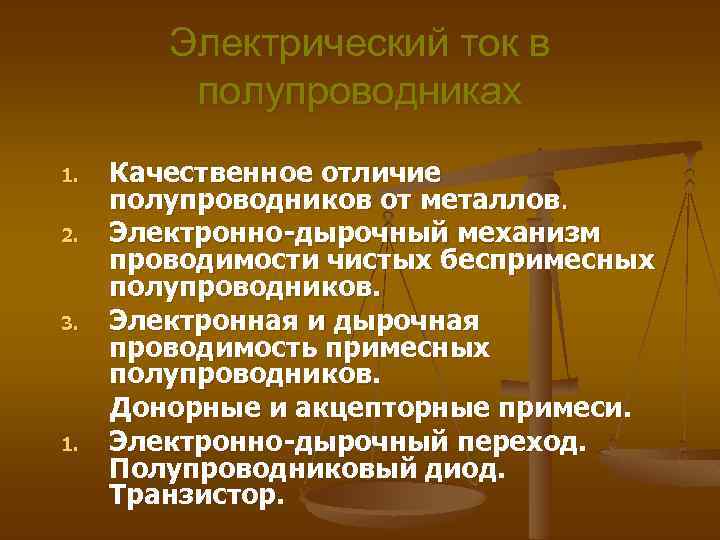 Электрический ток в полупроводниках

1. Качественное отличие полупроводников от металлов.
2. Электронно-дырочный механизм проводимости чистых беспримесных полупроводников.
3. Электронная и дырочная проводимость примесных полупроводников.

Донорные и акцепторные примеси.

1. Электронно-дырочный переход. Полупроводниковый диод. Транзистор.